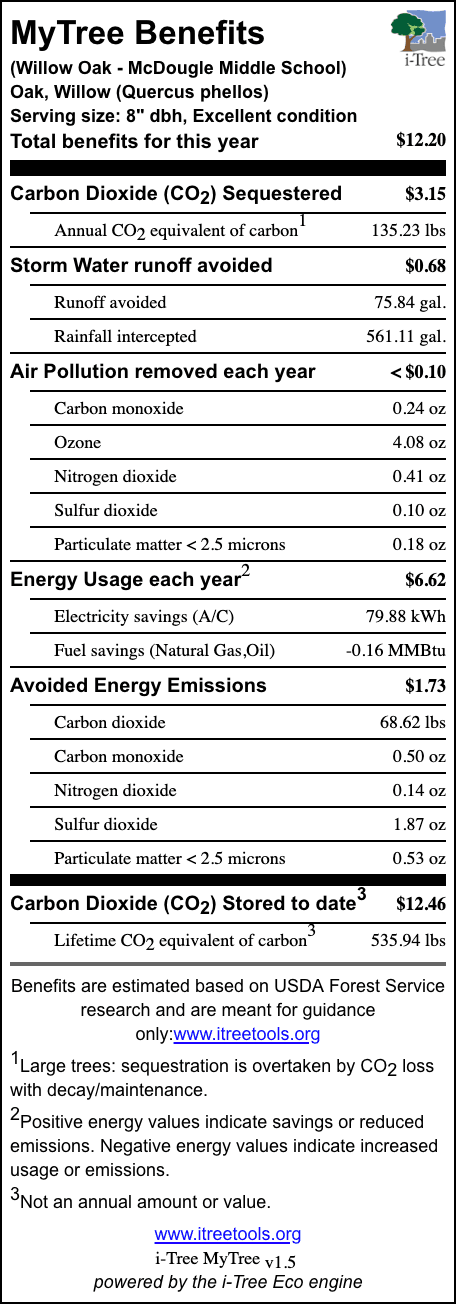 MyTree Benefits

i-Tree

(Willow Oak - McDougle Middle School)
Oak, Willow (Quercus phellos)
Serving size: 8" dbh, Excellent condition

| Total benefits for this year | $12.20 |
|---|---|
| Carbon Dioxide ($CO_2$) Sequestered | $3.15 |
| Annual $CO_2$ equivalent of carbon$^1$ | 135.23 lbs |
| Storm Water runoff avoided | $0.68 |
| Runoff avoided | 75.84 gal. |
| Rainfall intercepted | 561.11 gal. |
| Air Pollution removed each year | < $0.10 |
| Carbon monoxide | 0.24 oz |
| Ozone | 4.08 oz |
| Nitrogen dioxide | 0.41 oz |
| Sulfur dioxide | 0.10 oz |
| Particulate matter < 2.5 microns | 0.18 oz |
| Energy Usage each year$^2$ | $6.62 |
| Electricity savings (A/C) | 79.88 kWh |
| Fuel savings (Natural Gas,Oil) | -0.16 MMBtu |
| Avoided Energy Emissions | $1.73 |
| Carbon dioxide | 68.62 lbs |
| Carbon monoxide | 0.50 oz |
| Nitrogen dioxide | 0.14 oz |
| Sulfur dioxide | 1.87 oz |
| Particulate matter < 2.5 microns | 0.53 oz |
| Carbon Dioxide ($CO_2$) Stored to date$^3$ | $12.46 |
| Lifetime $CO_2$ equivalent of carbon$^3$ | 535.94 lbs |

Benefits are estimated based on USDA Forest Service research and are meant for guidance only:www.itreetools.org

$^1$Large trees: sequestration is overtaken by $CO_2$ loss with decay/maintenance.

$^2$Positive energy values indicate savings or reduced emissions. Negative energy values indicate increased usage or emissions.

$^3$Not an annual amount or value.

www.itreetools.org
i-Tree MyTree v1.5
powered by the i-Tree Eco engine